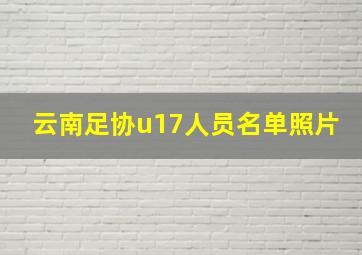 云南足协u17人员名单照片